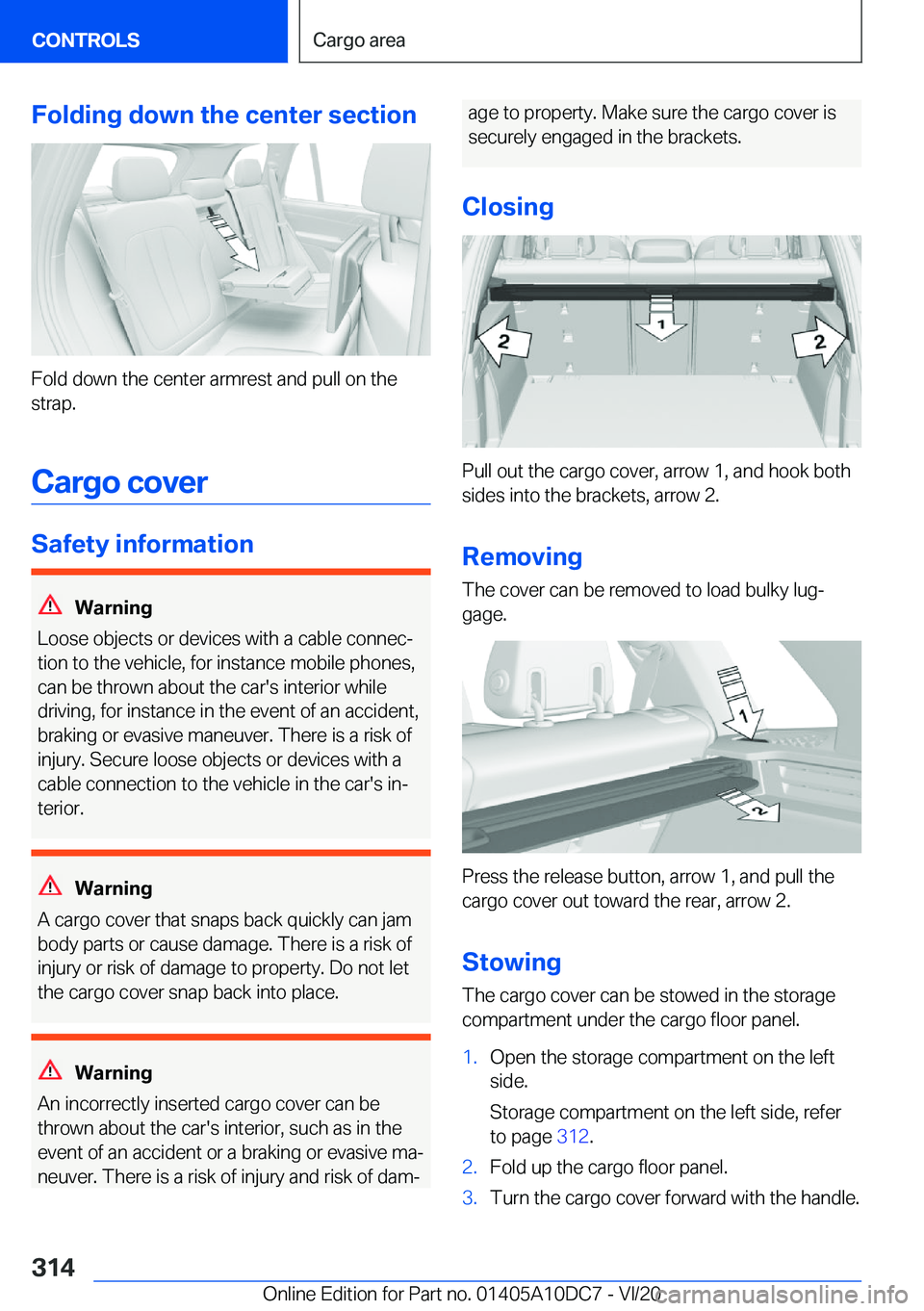 CONTROLS

Cargo area

Folding down the center section

Fold down the center armrest and pull on the strap.

Cargo cover

Safety information

Warning

Loose objects or devices with a cable connection to the vehicle, for instance mobile phones, can be thrown about the car's interior while driving, for instance in the event of an accident, braking or evasive maneuver. There is a risk of injury. Secure loose objects or devices with a cable connection to the vehicle in the car's interior.

Warning

A cargo cover that snaps back quickly can jam body parts or cause damage. There is a risk of injury or risk of damage to property. Do not let the cargo cover snap back into place.

Warning

An incorrectly inserted cargo cover can be thrown about the car's interior, such as in the event of an accident or a braking or evasive maneuver. There is a risk of injury and risk of damage to property. Make sure the cargo cover is securely engaged in the brackets.

Closing

2

1

2

Pull out the cargo cover, arrow 1, and hook both sides into the brackets, arrow 2.

Removing

The cover can be removed to load bulky luggage.

1

2

Press the release button, arrow 1, and pull the cargo cover out toward the rear, arrow 2.

Stowing

The cargo cover can be stowed in the storage compartment under the cargo floor panel.

1. Open the storage compartment on the left side.

Storage compartment on the left side, refer to page 312.

2. Fold up the cargo floor panel.

3. Turn the cargo cover forward with the handle.

314

Online Edition for Part no. 01405A10DC7 - VI/20

carmanualsonline.info